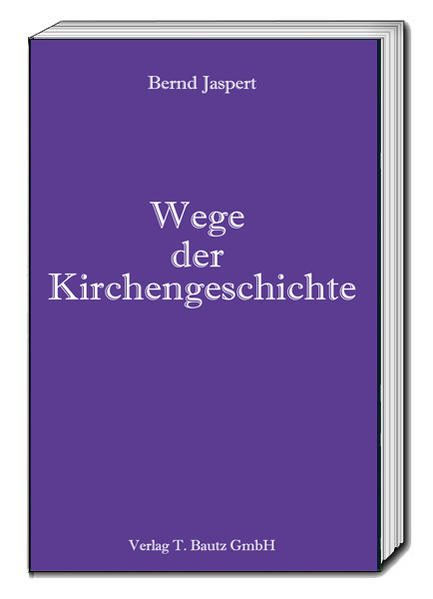 Bernd Jaspert

Wege
der
Kirchengeschichte

Verlag T. Bautz GmbH